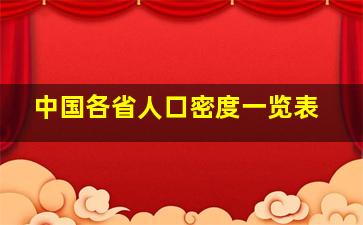 中国各省人口密度一览表